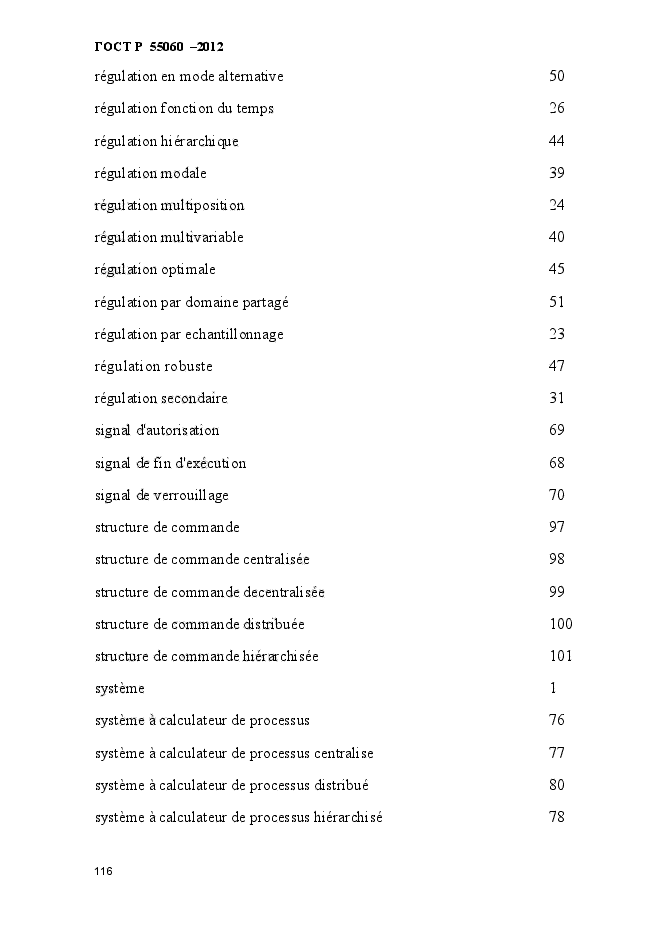 ГОСТ Р 55060 –2012

| | |
|---|---|
| régulation en mode alternative | 50 |
| régulation fonction du temps | 26 |
| régulation hiérarchique | 44 |
| régulation modale | 39 |
| régulation multiposition | 24 |
| régulation multivariable | 40 |
| régulation optimale | 45 |
| régulation par domaine partagé | 51 |
| régulation par echantillonnage | 23 |
| régulation robuste | 47 |
| régulation secondaire | 31 |
| signal d'autorisation | 69 |
| signal de fin d'exécution | 68 |
| signal de verrouillage | 70 |
| structure de commande | 97 |
| structure de commande centralisée | 98 |
| structure de commande decentralisée | 99 |
| structure de commande distribuée | 100 |
| structure de commande hiérarchisée | 101 |
| système | 1 |
| système à calculateur de processus | 76 |
| système à calculateur de processus centralise | 77 |
| système à calculateur de processus distribué | 80 |
| système à calculateur de processus hiérarchisé | 78 |

116